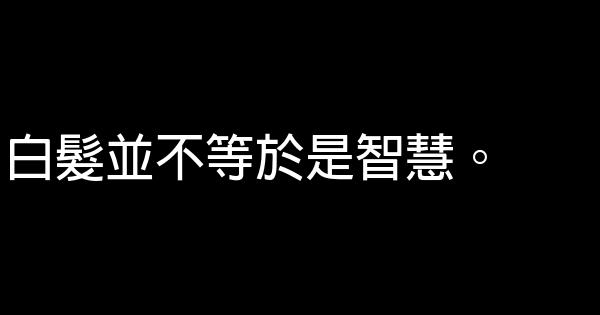 白髮並不等於是智慧。